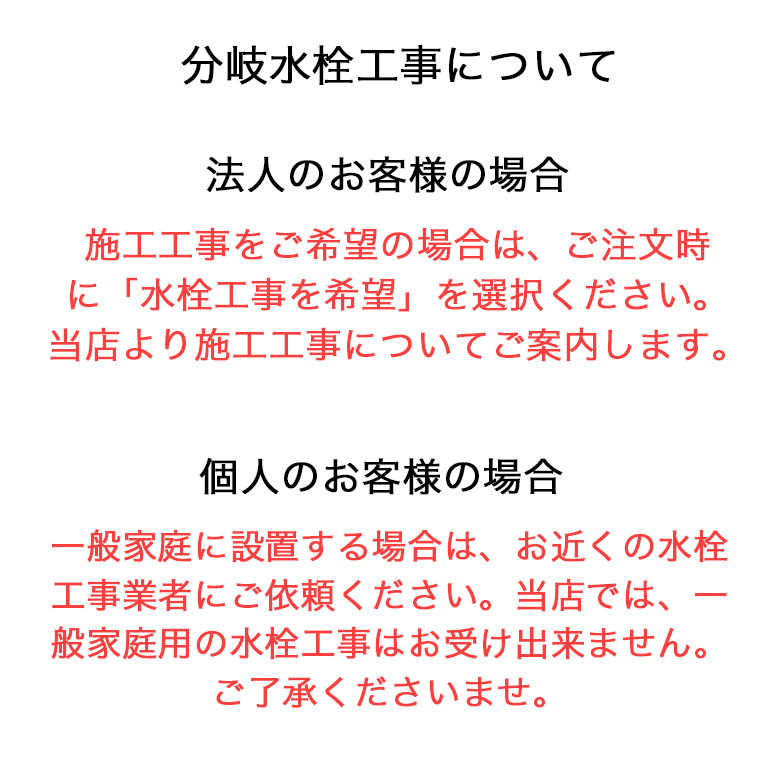 分岐水栓工事について

法人のお客様の場合

施工工事をご希望の場合は、ご注文時に「水栓工事を希望」を選択ください。当店より施工工事についてご案内します。

個人のお客様の場合

一般家庭に設置する場合は、お近くの水栓工事業者にご依頼ください。当店では、一般家庭用の水栓工事はお受け出来ません。ご了承くださいませ。